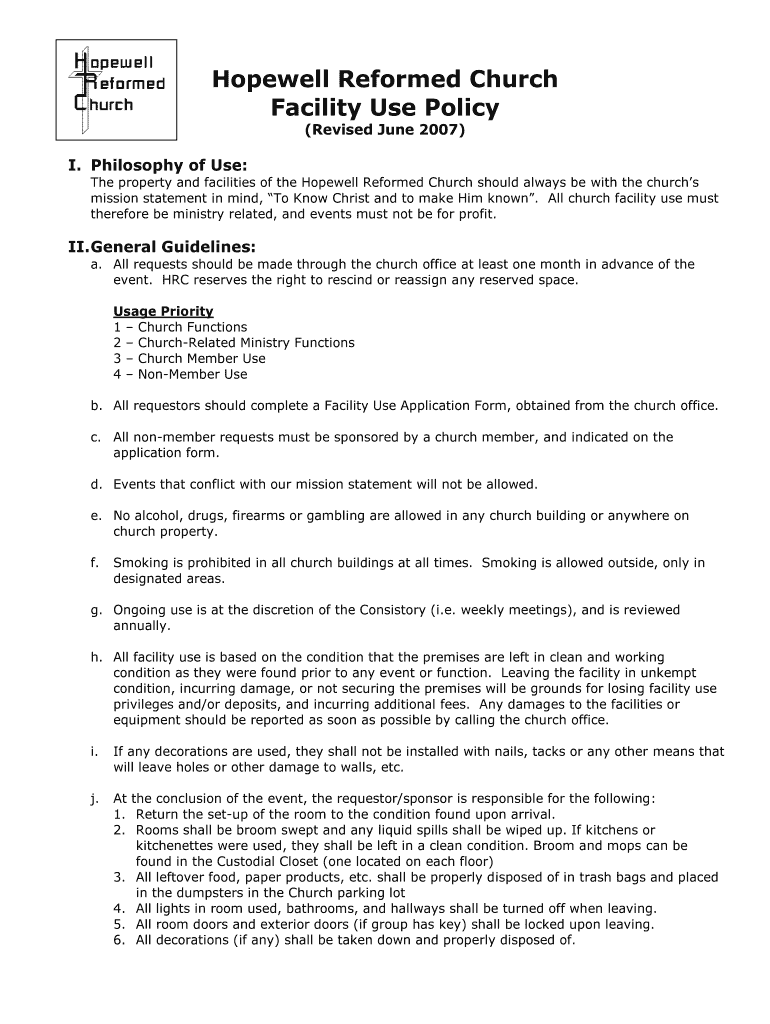 Hopewell
Reformed
Church

Hopewell Reformed Church
Facility Use Policy
(Revised June 2007)

I. Philosophy of Use:
The property and facilities of the Hopewell Reformed Church should always be with the church's mission statement in mind, "To Know Christ and to make Him known". All church facility use must therefore be ministry related, and events must not be for profit.

II. General Guidelines:
a. All requests should be made through the church office at least one month in advance of the event. HRC reserves the right to rescind or reassign any reserved space.

Usage Priority
1 – Church Functions
2 – Church-Related Ministry Functions
3 – Church Member Use
4 – Non-Member Use

b. All requestors should complete a Facility Use Application Form, obtained from the church office.

c. All non-member requests must be sponsored by a church member, and indicated on the application form.

d. Events that conflict with our mission statement will not be allowed.

e. No alcohol, drugs, firearms or gambling are allowed in any church building or anywhere on church property.

f. Smoking is prohibited in all church buildings at all times. Smoking is allowed outside, only in designated areas.

g. Ongoing use is at the discretion of the Consistory (i.e. weekly meetings), and is reviewed annually.

h. All facility use is based on the condition that the premises are left in clean and working condition as they were found prior to any event or function. Leaving the facility in unkempt condition, incurring damage, or not securing the premises will be grounds for losing facility use privileges and/or deposits, and incurring additional fees. Any damages to the facilities or equipment should be reported as soon as possible by calling the church office.

i. If any decorations are used, they shall not be installed with nails, tacks or any other means that will leave holes or other damage to walls, etc.

j. At the conclusion of the event, the requestor/sponsor is responsible for the following:
1. Return the set-up of the room to the condition found upon arrival.
2. Rooms shall be broom swept and any liquid spills shall be wiped up. If kitchens or kitchenettes were used, they shall be left in a clean condition. Broom and mops can be found in the Custodial Closet (one located on each floor)
3. All leftover food, paper products, etc. shall be properly disposed of in trash bags and placed in the dumpsters in the Church parking lot
4. All lights in room used, bathrooms, and hallways shall be turned off when leaving.
5. All room doors and exterior doors (if group has key) shall be locked upon leaving.
6. All decorations (if any) shall be taken down and properly disposed of.